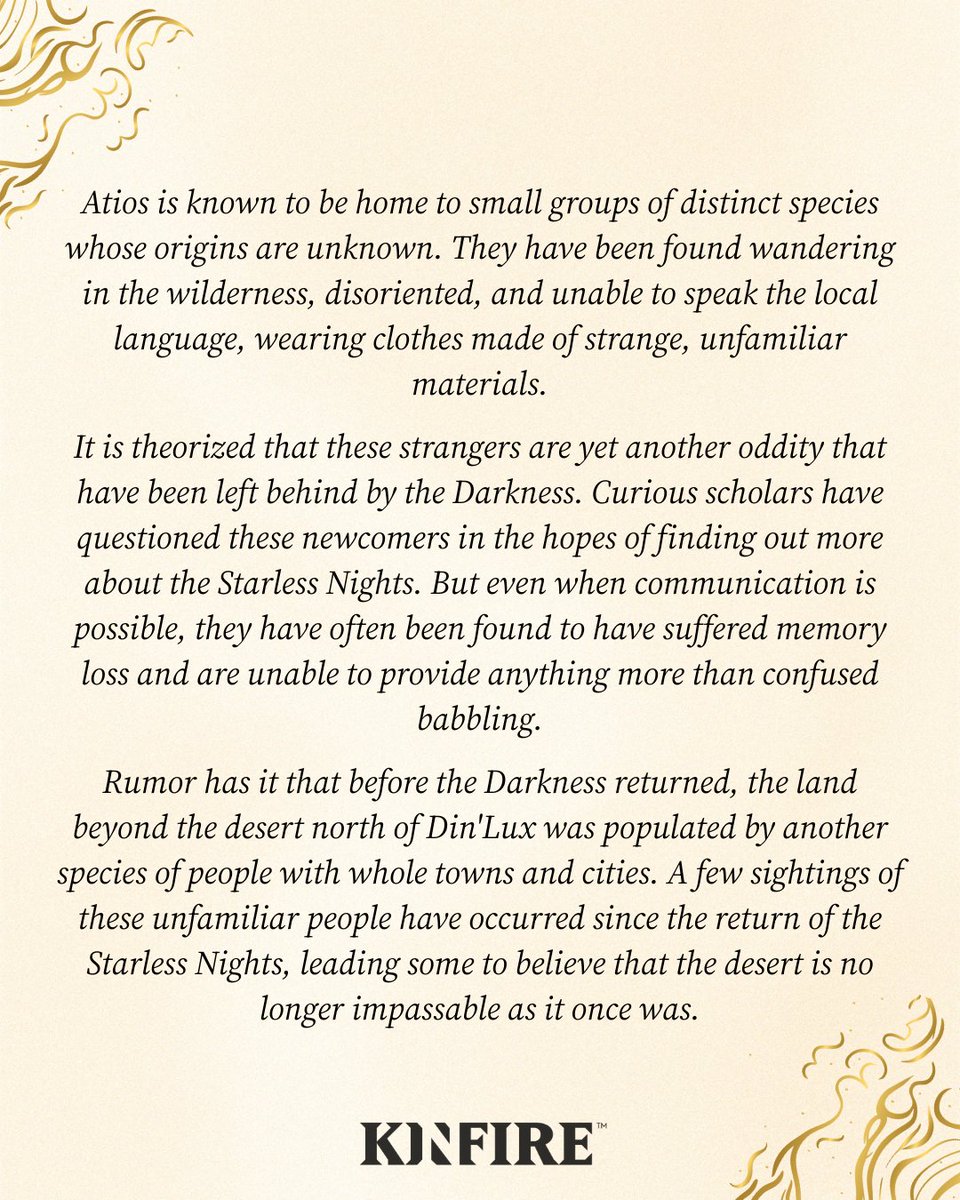 Atios is known to be home to small groups of distinct species whose origins are unknown. They have been found wandering in the wilderness, disoriented, and unable to speak the local language, wearing clothes made of strange, unfamiliar materials.

It is theorized that these strangers are yet another oddity that have been left behind by the Darkness. Curious scholars have questioned these newcomers in the hopes of finding out more about the Starless Nights. But even when communication is possible, they have often been found to have suffered memory loss and are unable to provide anything more than confused babbling.

Rumor has it that before the Darkness returned, the land beyond the desert north of Din'Lux was populated by another species of people with whole towns and cities. A few sightings of these unfamiliar people have occurred since the return of the Starless Nights, leading some to believe that the desert is no longer impassable as it once was.

KINFIRE™